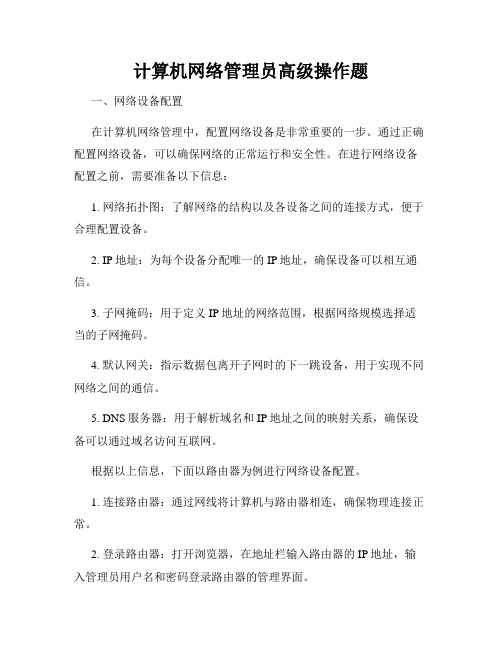 计算机网络管理员高级操作题

一、网络设备配置

在计算机网络管理中，配置网络设备是非常重要的一步。通过正确配置网络设备，可以确保网络的正常运行和安全性。在进行网络设备配置之前，需要准备以下信息：

1. 网络拓扑图：了解网络的结构以及各设备之间的连接方式，便于合理配置设备。

2. IP 地址：为每个设备分配唯一的 IP 地址，确保设备可以相互通信。

3. 子网掩码：用于定义 IP 地址的网络范围，根据网络规模选择适当的子网掩码。

4. 默认网关：指示数据包离开子网时的下一跳设备，用于实现不同网络之间的通信。

5. DNS 服务器：用于解析域名和 IP 地址之间的映射关系，确保设备可以通过域名访问互联网。

根据以上信息，下面以路由器为例进行网络设备配置。

1. 连接路由器：通过网线将计算机与路由器相连，确保物理连接正常。

2. 登录路由器：打开浏览器，在地址栏输入路由器的 IP 地址，输入管理员用户名和密码登录路由器的管理界面。